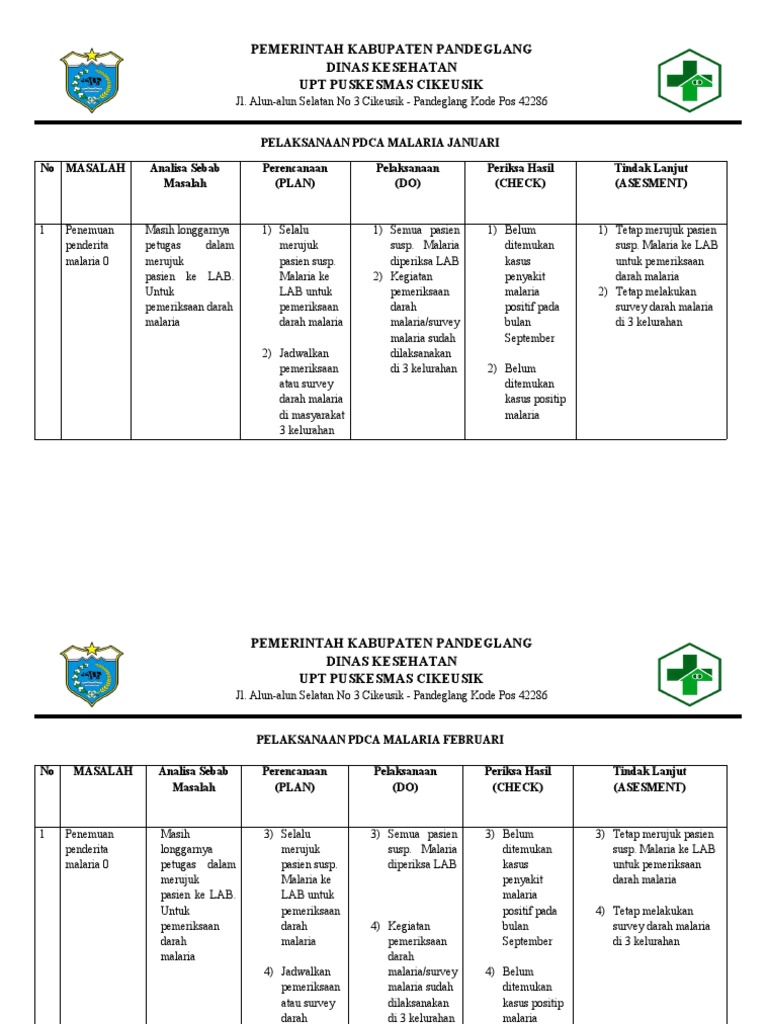 PEMERINTAH KABUPATEN PANDEGLANG
DINAS KESEHATAN
UPT PUSKESMAS CIKEUSIK
Jl. Alun-alun Selatan No 3 Cikeusik - Pandeglang Kode Pos 42286

PELAKSANAAN PDCA MALARIA JANUARI

| No | MASALAH | Analisa Sebab Masalah | Perencanaan (PLAN) | Pelaksanaan (DO) | Periksa Hasil (CHECK) | Tindak Lanjut (ASESMENT) |
|---|---|---|---|---|---|---|
| 1 | Penemuan penderita malaria 0 | Masih longgarnya petugas dalam merujuk pasien ke LAB. Untuk pemeriksaan darah malaria | 1) Selalu merujuk pasien susp. Malaria ke LAB untuk pemeriksaan darah malaria 2) Jadwalkan pemeriksaan atau survey darah malaria di masyarakat 3 kelurahan | 1) Semua pasien susp. Malaria diperiksa LAB 2) Kegiatan pemeriksaan darah malaria/survey malaria sudah dilaksanakan di 3 kelurahan | 1) Belum ditemukan kasus penyakit malaria positif pada bulan September 2) Belum ditemukan kasus positip malaria | 1) Tetap merujuk pasien susp. Malaria ke LAB untuk pemeriksaan darah malaria 2) Tetap melakukan survey darah malaria di 3 kelurahan |

PEMERINTAH KABUPATEN PANDEGLANG
DINAS KESEHATAN
UPT PUSKESMAS CIKEUSIK
Jl. Alun-alun Selatan No 3 Cikeusik - Pandeglang Kode Pos 42286

PELAKSANAAN PDCA MALARIA FEBRUARI

| No | MASALAH | Analisa Sebab Masalah | Perencanaan (PLAN) | Pelaksanaan (DO) | Periksa Hasil (CHECK) | Tindak Lanjut (ASESMENT) |
|---|---|---|---|---|---|---|
| 1 | Penemuan penderita malaria 0 | Masih longgarnya petugas dalam merujuk pasien ke LAB. Untuk pemeriksaan darah malaria | 3) Selalu merujuk pasien susp. Malaria ke LAB untuk pemeriksaan darah malaria 4) Jadwalkan pemeriksaan atau survey darah | 3) Semua pasien susp. Malaria diperiksa LAB 4) Kegiatan pemeriksaan darah malaria/survey malaria sudah dilaksanakan di 3 kelurahan | 3) Belum ditemukan kasus penyakit malaria positif pada bulan September 4) Belum ditemukan kasus positip malaria | 3) Tetap merujuk pasien susp. Malaria ke LAB untuk pemeriksaan darah malaria 4) Tetap melakukan survey darah malaria di 3 kelurahan |